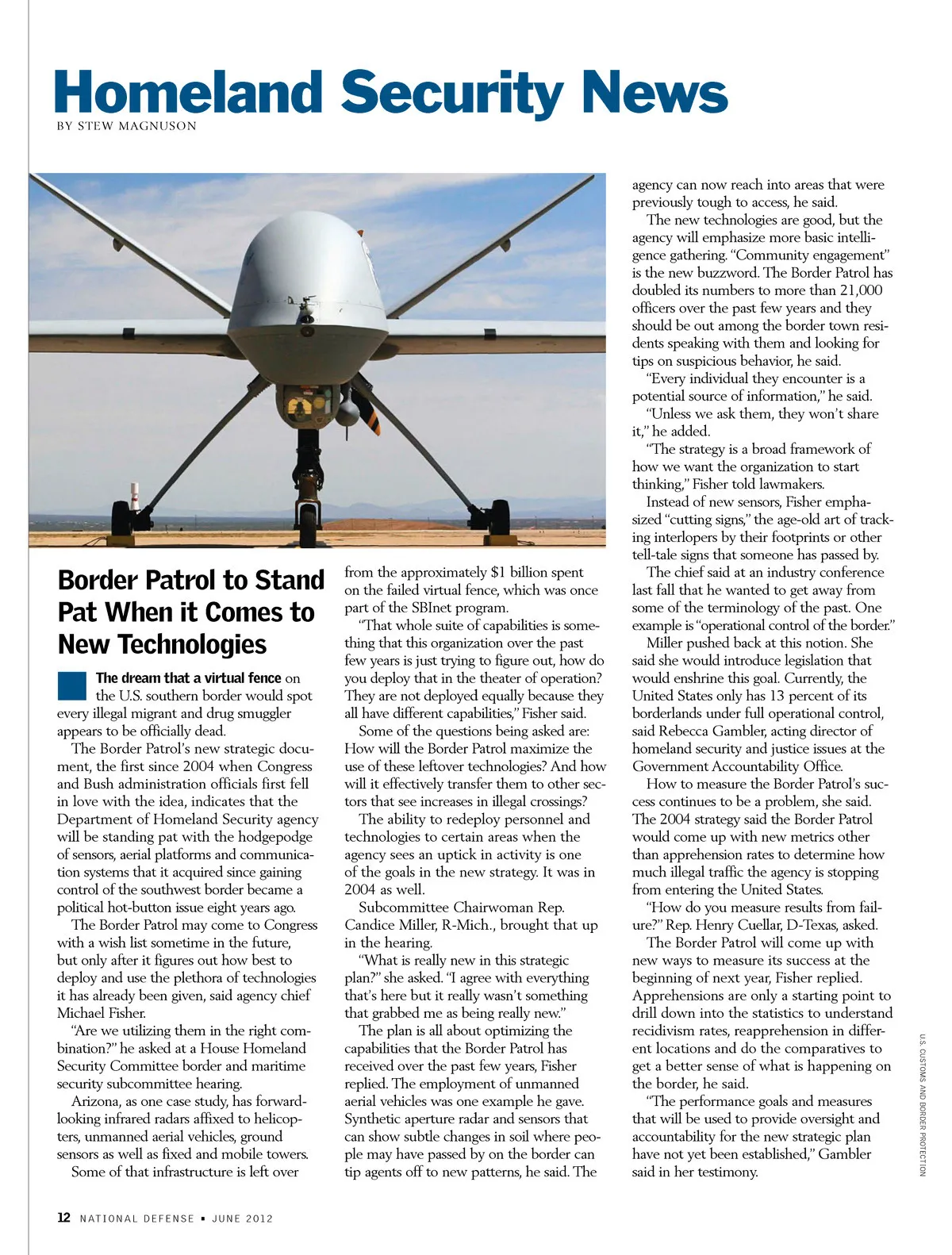 Homeland Security News
BY STEW MAGNUSON

Border Patrol to Stand Pat When it Comes to New Technologies

The dream that a virtual fence on the U.S. southern border would spot every illegal migrant and drug smuggler appears to be officially dead.

The Border Patrol's new strategic document, the first since 2004 when Congress and Bush administration officials first fell in love with the idea, indicates that the Department of Homeland Security agency will be standing pat with the hodgepodge of sensors, aerial platforms and communication systems that it acquired since gaining control of the southwest border became a political hot-button issue eight years ago.

The Border Patrol may come to Congress with a wish list sometime in the future, but only after it figures out how best to deploy and use the plethora of technologies it has already been given, said agency chief Michael Fisher.

"Are we utilizing them in the right combination?" he asked at a House Homeland Security Committee border and maritime security subcommittee hearing.

Arizona, as one case study, has forward-looking infrared radars affixed to helicopters, unmanned aerial vehicles, ground sensors as well as fixed and mobile towers.

Some of that infrastructure is left over from the approximately $1 billion spent on the failed virtual fence, which was once part of the SBInet program.

"That whole suite of capabilities is something that this organization over the past few years is just trying to figure out, how do you deploy that in the theater of operation? They are not deployed equally because they all have different capabilities," Fisher said.

Some of the questions being asked are: How will the Border Patrol maximize the use of these leftover technologies? And how will it effectively transfer them to other sectors that see increases in illegal crossings?

The ability to redeploy personnel and technologies to certain areas when the agency sees an uptick in activity is one of the goals in the new strategy. It was in 2004 as well.

Subcommittee Chairwoman Rep. Candice Miller, R-Mich., brought that up in the hearing.

"What is really new in this strategic plan?" she asked. "I agree with everything that's here but it really wasn't something that grabbed me as being really new."

The plan is all about optimizing the capabilities that the Border Patrol has received over the past few years, Fisher replied. The employment of unmanned aerial vehicles was one example he gave. Synthetic aperture radar and sensors that can show subtle changes in soil where people may have passed by on the border can tip agents off to new patterns, he said. The agency can now reach into areas that were previously tough to access, he said.

The new technologies are good, but the agency will emphasize more basic intelligence gathering. "Community engagement" is the new buzzword. The Border Patrol has doubled its numbers to more than 21,000 officers over the past few years and they should be out among the border town residents speaking with them and looking for tips on suspicious behavior, he said.

"Every individual they encounter is a potential source of information," he said.

"Unless we ask them, they won't share it," he added.

"The strategy is a broad framework of how we want the organization to start thinking," Fisher told lawmakers.

Instead of new sensors, Fisher emphasized "cutting signs," the age-old art of tracking interlopers by their footprints or other tell-tale signs that someone has passed by.

The chief said at an industry conference last fall that he wanted to get away from some of the terminology of the past. One example is "operational control of the border."

Miller pushed back at this notion. She said she would introduce legislation that would enshrine this goal. Currently, the United States only has 13 percent of its borderlands under full operational control, said Rebecca Gambler, acting director of homeland security and justice issues at the Government Accountability Office.

How to measure the Border Patrol's success continues to be a problem, she said. The 2004 strategy said the Border Patrol would come up with new metrics other than apprehension rates to determine how much illegal traffic the agency is stopping from entering the United States.

"How do you measure results from failure?" Rep. Henry Cuellar, D-Texas, asked.

The Border Patrol will come up with new ways to measure its success at the beginning of next year, Fisher replied. Apprehensions are only a starting point to drill down into the statistics to understand recidivism rates, reapprehension in different locations and do the comparatives to get a better sense of what is happening on the border, he said.

"The performance goals and measures that will be used to provide oversight and accountability for the new strategic plan have not yet been established," Gambler said in her testimony.

U.S. CUSTOMS AND BORDER PROTECTION

12 NATIONAL DEFENSE ▪ JUNE 2012